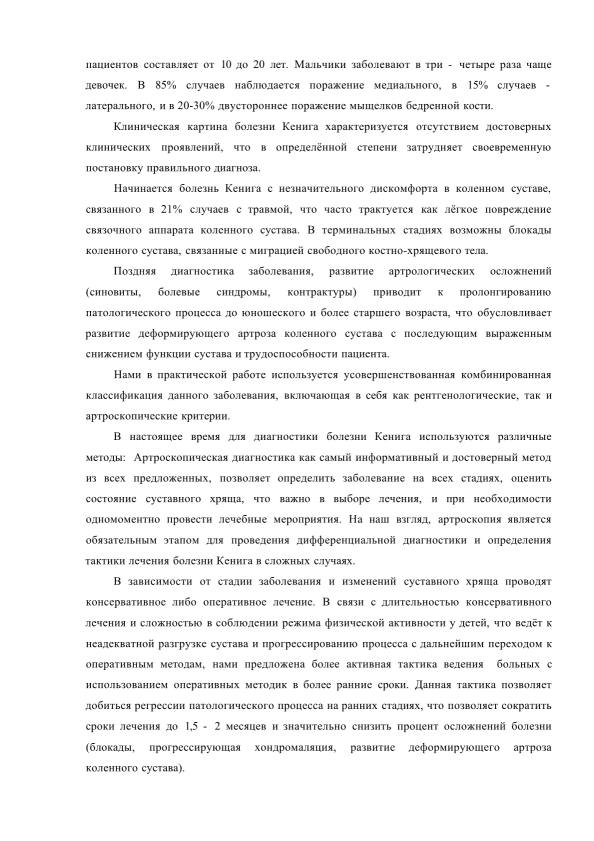 пациентов составляет от 10 до 20 лет. Мальчики заболевают в три - четыре раза чаще девочек. В 85% случаев наблюдается поражение медиального, в 15% случаев - латерального, и в 20-30% двустороннее поражение мыщелков бедренной кости.

Клиническая картина болезни Кенига характеризуется отсутствием достоверных клинических проявлений, что в определённой степени затрудняет своевременную постановку правильного диагноза.

Начинается болезнь Кенига с незначительного дискомфорта в коленном суставе, связанного в 21% случаев с травмой, что часто трактуется как лёгкое повреждение связочного аппарата коленного сустава. В терминальных стадиях возможны блокады коленного сустава, связанные с миграцией свободного костно-хрящевого тела.

Поздняя диагностика заболевания, развитие артрологических осложнений (синовиты, болевые синдромы, контрактуры) приводит к пролонгированию патологического процесса до юношеского и более старшего возраста, что обусловливает развитие деформирующего артроза коленного сустава с последующим выраженным снижением функции сустава и трудоспособности пациента.

Нами в практической работе используется усовершенствованная комбинированная классификация данного заболевания, включающая в себя как рентгенологические, так и артроскопические критерии.

В настоящее время для диагностики болезни Кенига используются различные методы: Артроскопическая диагностика как самый информативный и достоверный метод из всех предложенных, позволяет определить заболевание на всех стадиях, оценить состояние суставного хряща, что важно в выборе лечения, и при необходимости одномоментно провести лечебные мероприятия. На наш взгляд, артроскопия является обязательным этапом для проведения дифференциальной диагностики и определения тактики лечения болезни Кенига в сложных случаях.

В зависимости от стадии заболевания и изменений суставного хряща проводят консервативное либо оперативное лечение. В связи с длительностью консервативного лечения и сложностью в соблюдении режима физической активности у детей, что ведёт к неадекватной разгрузке сустава и прогрессированию процесса с дальнейшим переходом к оперативным методам, нами предложена более активная тактика ведения больных с использованием оперативных методик в более ранние сроки. Данная тактика позволяет добиться регрессии патологического процесса на ранних стадиях, что позволяет сократить сроки лечения до 1,5 - 2 месяцев и значительно снизить процент осложнений болезни (блокады, прогрессирующая хондромаляция, развитие деформирующего артроза коленного сустава).